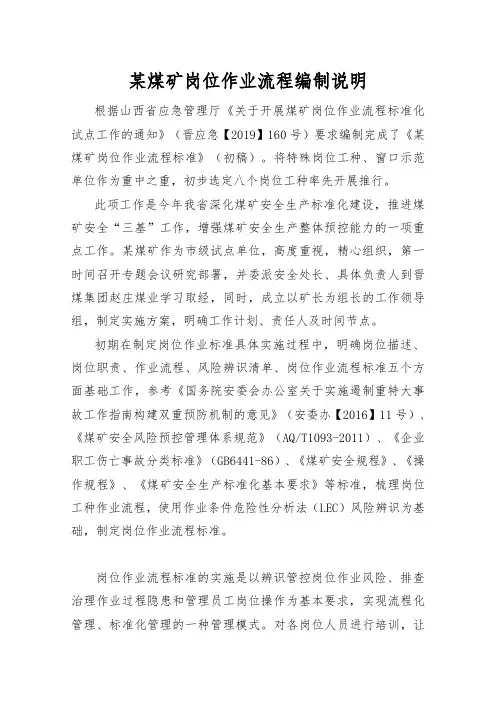 某煤矿岗位作业流程编制说明

根据山西省应急管理厅《关于开展煤矿岗位作业流程标准化试点工作的通知》（晋应急【2019】160号）要求编制完成了《某煤矿岗位作业流程标准》（初稿）。将特殊岗位工种、窗口示范单位作为重中之重，初步选定八个岗位工种率先开展推行。

此项工作是今年我省深化煤矿安全生产标准化建设，推进煤矿安全“三基”工作，增强煤矿安全生产整体预控能力的一项重点工作。某煤矿作为市级试点单位，高度重视，精心组织，第一时间召开专题会议研究部署，并委派安全处长、具体负责人到晋煤集团赵庄煤业学习取经，同时，成立以矿长为组长的工作领导组，制定实施方案，明确工作计划、责任人及时间节点。

初期在制定岗位作业标准具体实施过程中，明确岗位描述、岗位职责、作业流程、风险辨识清单、岗位作业流程标准五个方面基础工作，参考《国务院安委会办公室关于实施遏制重特大事故工作指南构建双重预防机制的意见》（安委办【2016】11号）、《煤矿安全风险预控管理体系规范》（AQ/T1093-2011）、《企业职工伤亡事故分类标准》（GB6441-86）、《煤矿安全规程》、《操作规程》、《煤矿安全生产标准化基本要求》等标准，梳理岗位工种作业流程，使用作业条件危险性分析法（LEC）风险辨识为基础，制定岗位作业流程标准。

岗位作业流程标准的实施是以辨识管控岗位作业风险、排查治理作业过程隐患和管理员工岗位操作为基本要求，实现流程化管理、标准化管理的一种管理模式。对各岗位人员进行培训，让